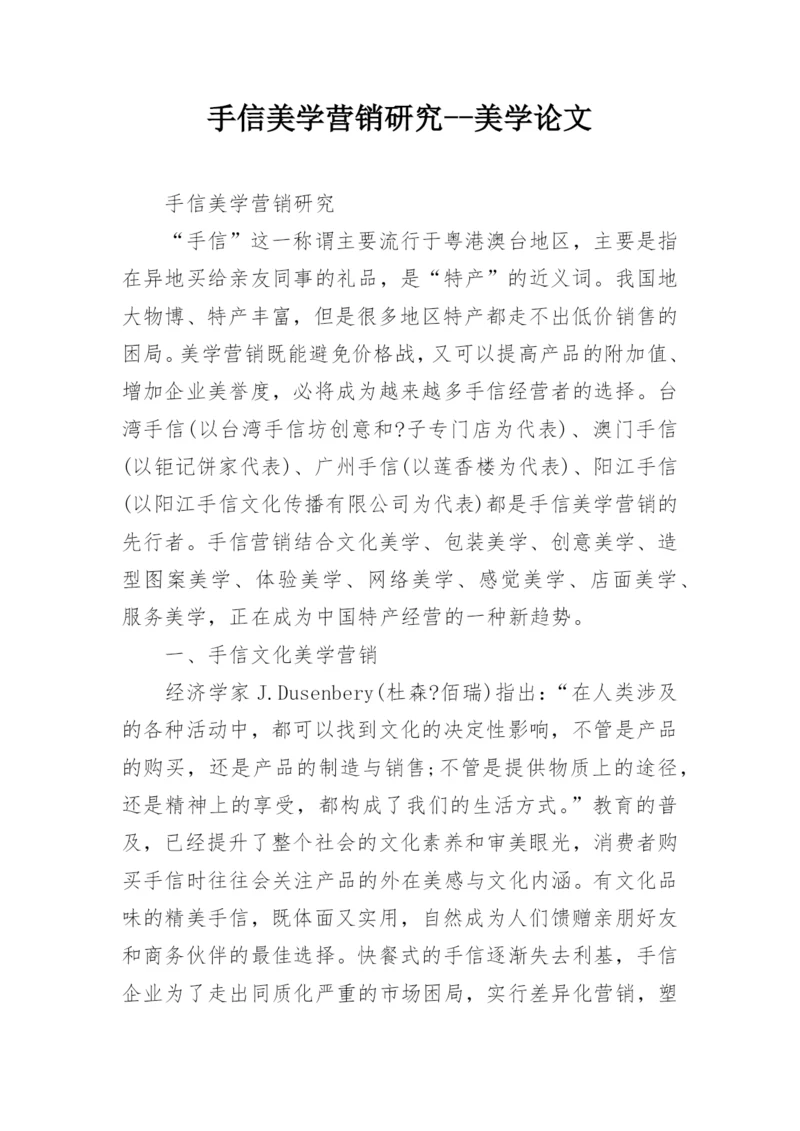 手信美学营销研究--美学论文

手信美学营销研究

“手信”这一称谓主要流行于粤港澳台地区，主要是指在异地买给亲友同事的礼品，是“特产”的近义词。我国地大物博、特产丰富，但是很多地区特产都走不出低价销售的困局。美学营销既能避免价格战，又可以提高产品的附加值、增加企业美誉度，必将成为越来越多手信经营者的选择。台湾手信(以台湾手信坊创意和?子专门店为代表)、澳门手信(以钜记饼家代表)、广州手信(以莲香楼为代表)、阳江手信(以阳江手信文化传播有限公司为代表)都是手信美学营销的先行者。手信营销结合文化美学、包装美学、创意美学、造型图案美学、体验美学、网络美学、感觉美学、店面美学、服务美学，正在成为中国特产经营的一种新趋势。

一、手信文化美学营销

经济学家 J.Dusenbery(杜森?佰瑞)指出：“在人类涉及的各种活动中，都可以找到文化的决定性影响，不管是产品的购买，还是产品的制造与销售;不管是提供物质上的途径，还是精神上的享受，都构成了我们的生活方式。”教育的普及，已经提升了整个社会的文化素养和审美眼光，消费者购买手信时往往会关注产品的外在美感与文化内涵。有文化品味的精美手信，既体面又实用，自然成为人们馈赠亲朋好友和商务伙伴的最佳选择。快餐式的手信逐渐失去利基，手信企业为了走出同质化严重的市场困局，实行差异化营销，塑